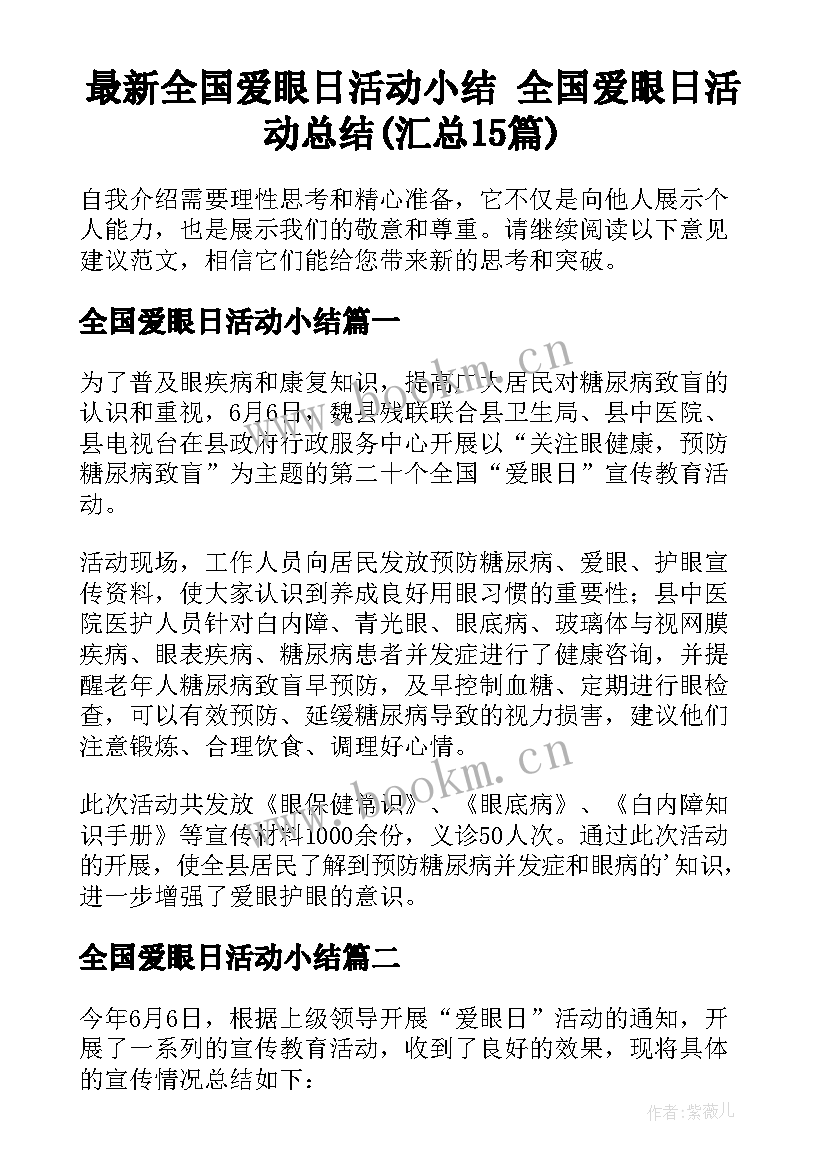 最新全国爱眼日活动小结 全国爱眼日活动总结(汇总15篇)

自我介绍需要理性思考和精心准备，它不仅是向他人展示个人能力，也是展示我们的敬意和尊重。请继续阅读以下意见建议范文，相信它们能给您带来新的思考和突破。

全国爱眼日活动小结篇一

为了普及眼疾病和康复知识，提高广大居民对糖尿病致盲的认识和重视，6月6日，魏县残联联合县卫生局、县中医院、县电视台在县政府行政服务中心开展以“关注眼健康，预防糖尿病致盲”为主题的第二十个全国“爱眼日”宣传教育活动。

活动现场，工作人员向居民发放预防糖尿病、爱眼、护眼宣传资料，使大家认识到养成良好用眼习惯的重要性；县中医院医护人员针对白内障、青光眼、眼底病、玻璃体与视网膜疾病、眼表疾病、糖尿病患者并发症进行了健康咨询，并提醒老年人糖尿病致盲早预防，及早控制血糖、定期进行眼检查，可以有效预防、延缓糖尿病导致的视力损害，建议他们注意锻炼、合理饮食、调理好心情。

此次活动共发放《眼保健常识》、《眼底病》、《白内障知识手册》等宣传材料1000余份，义诊50人次。通过此次活动的开展，使全县居民了解到预防糖尿病并发症和眼病的'知识，进一步增强了爱眼护眼的意识。

全国爱眼日活动小结篇二

今年6月6日，根据上级领导开展“爱眼日”活动的通知，开展了一系列的宣传教育活动，收到了良好的效果，现将具体的宣传情况总结如下：

www.bookm.cn
www.bookm.cn
作者：紫薇儿